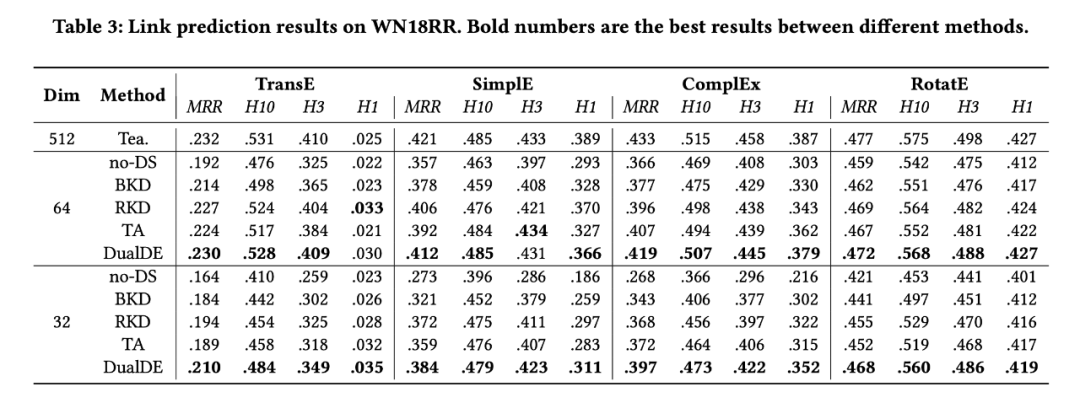 Table 3: Link prediction results on WN18RR. Bold numbers are the best results between different methods.

| Dim | Method | TransE MRR | TransE H10 | TransE H3 | TransE H1 | SimplE MRR | SimplE H10 | SimplE H3 | SimplE H1 | ComplEx MRR | ComplEx H10 | ComplEx H3 | ComplEx H1 | RotatE MRR | RotatE H10 | RotatE H3 | RotatE H1 |
|---|---|---|---|---|---|---|---|---|---|---|---|---|---|---|---|---|---|
| 512 | Tea. | .232 | .531 | .410 | .025 | .421 | .485 | .433 | .389 | .433 | .515 | .458 | .387 | .477 | .575 | .498 | .427 |
| 64 | no-DS | .192 | .476 | .325 | .022 | .357 | .463 | .397 | .293 | .366 | .469 | .408 | .303 | .459 | .542 | .475 | .412 |
| | BKD | .214 | .498 | .365 | .023 | .378 | .459 | .408 | .328 | .377 | .475 | .429 | .330 | .462 | .551 | .476 | .417 |
| | RKD | .227 | .524 | .404 | **.033** | .406 | .476 | .421 | .370 | .396 | .498 | .438 | .343 | .469 | .564 | .482 | .424 |
| | TA | .224 | .517 | .384 | .021 | .392 | .484 | **.434** | .327 | .407 | .494 | .439 | .362 | .467 | .552 | .481 | .422 |
| | DualDE | **.230** | **.528** | **.409** | .030 | **.412** | **.485** | .431 | **.366** | **.419** | **.507** | **.445** | **.379** | **.472** | **.568** | **.488** | **.427** |
| 32 | no-DS | .164 | .410 | .259 | .023 | .273 | .396 | .286 | .186 | .268 | .366 | .296 | .216 | .421 | .453 | .441 | .401 |
| | BKD | .184 | .442 | .302 | .026 | .321 | .452 | .379 | .259 | .343 | .406 | .377 | .302 | .441 | .497 | .451 | .412 |
| | RKD | .194 | .454 | .325 | .028 | .372 | .475 | .411 | .297 | .368 | .456 | .397 | .322 | .455 | .529 | .470 | .416 |
| | TA | .189 | .458 | .318 | .032 | .359 | .476 | .407 | .283 | .372 | .464 | .406 | .315 | .452 | .519 | .468 | .417 |
| | DualDE | **.210** | **.484** | **.349** | **.035** | **.384** | **.479** | **.423** | **.311** | **.397** | **.473** | **.422** | **.352** | **.468** | **.560** | **.486** | **.419** |